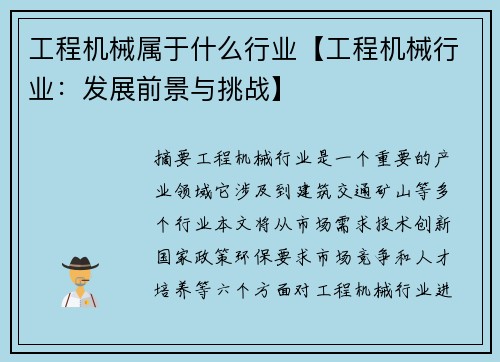 工程机械属于什么行业【工程机械行业：发展前景与挑战】

摘要工程机械行业是一个重要的产业领域它涉及到建筑交通矿山等多个行业本文将从市场需求技术创新国家政策环保要求市场竞争和人才培养等六个方面对工程机械行业进